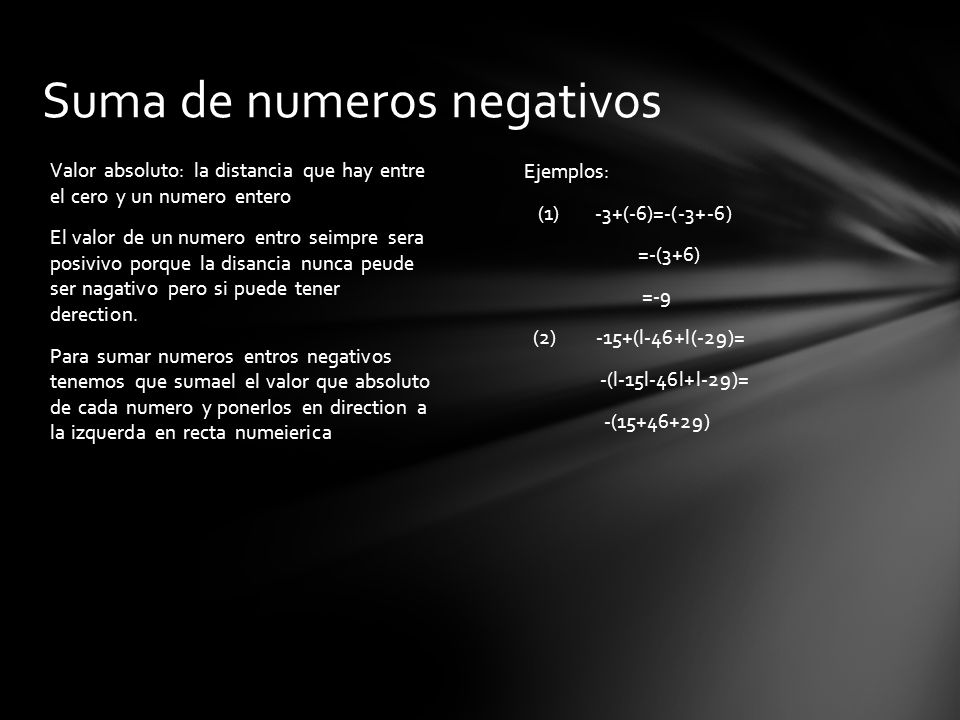 Suma de numeros negativos

Valor absoluto: la distancia que hay entre el cero y un numero entero

El valor de un numero entro seimpre sera posivivo porque la disancia nunca peude ser nagativo pero si puede tener derection.

Para sumar numeros entros negativos tenemos que sumael el valor que absoluto de cada numero y ponerlos en direction a la izquerda en recta numeierica

Ejemplos:

(1) -3+(-6)=-(-3+-6)

=-(3+6)

=-9

(2) -15+(l-46+l(-29)=

-(l-15l-46l+l-29)=

-(15+46+29)